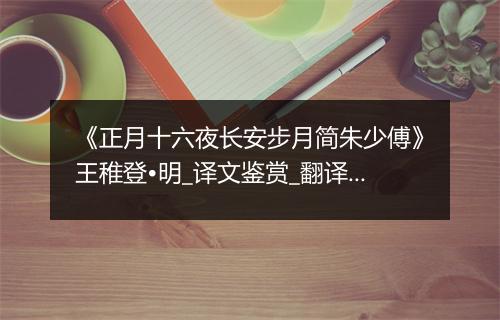 《正月十六夜长安步月简朱少傅》王稚登•明_译文鉴赏_翻译...